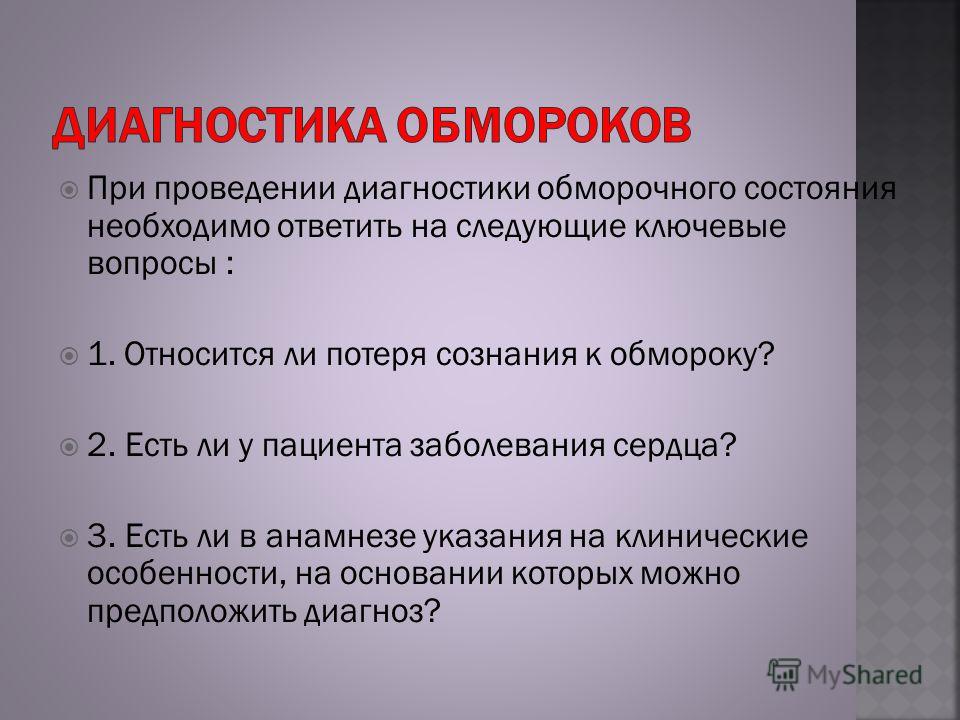 ДИАГНОСТИКА ОБМОРОКОВ

При проведении диагностики обморочного состояния необходимо ответить на следующие ключевые вопросы :

1. Относится ли потеря сознания к обмороку?

2. Есть ли у пациента заболевания сердца?

3. Есть ли в анамнезе указания на клинические особенности, на основании которых можно предположить диагноз?

MyShared